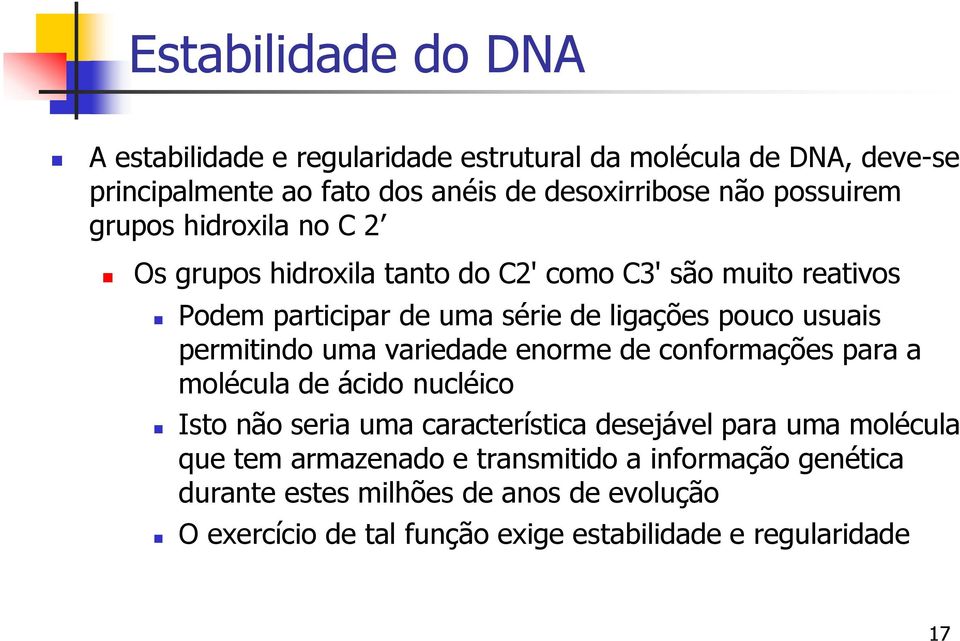 Estabilidade do DNA

A estabilidade e regularidade estrutural da molécula de DNA, deve-se principalmente ao fato dos anéis de desoxirribose não possuirem grupos hidroxila no C 2’

Os grupos hidroxila tanto do C2' como C3' são muito reativos

Podem participar de uma série de ligações pouco usuais permitindo uma variedade enorme de conformações para a molécula de ácido nucléico

Isto não seria uma característica desejável para uma molécula que tem armazenado e transmitido a informação genética durante estes milhões de anos de evolução

O exercício de tal função exige estabilidade e regularidade

17